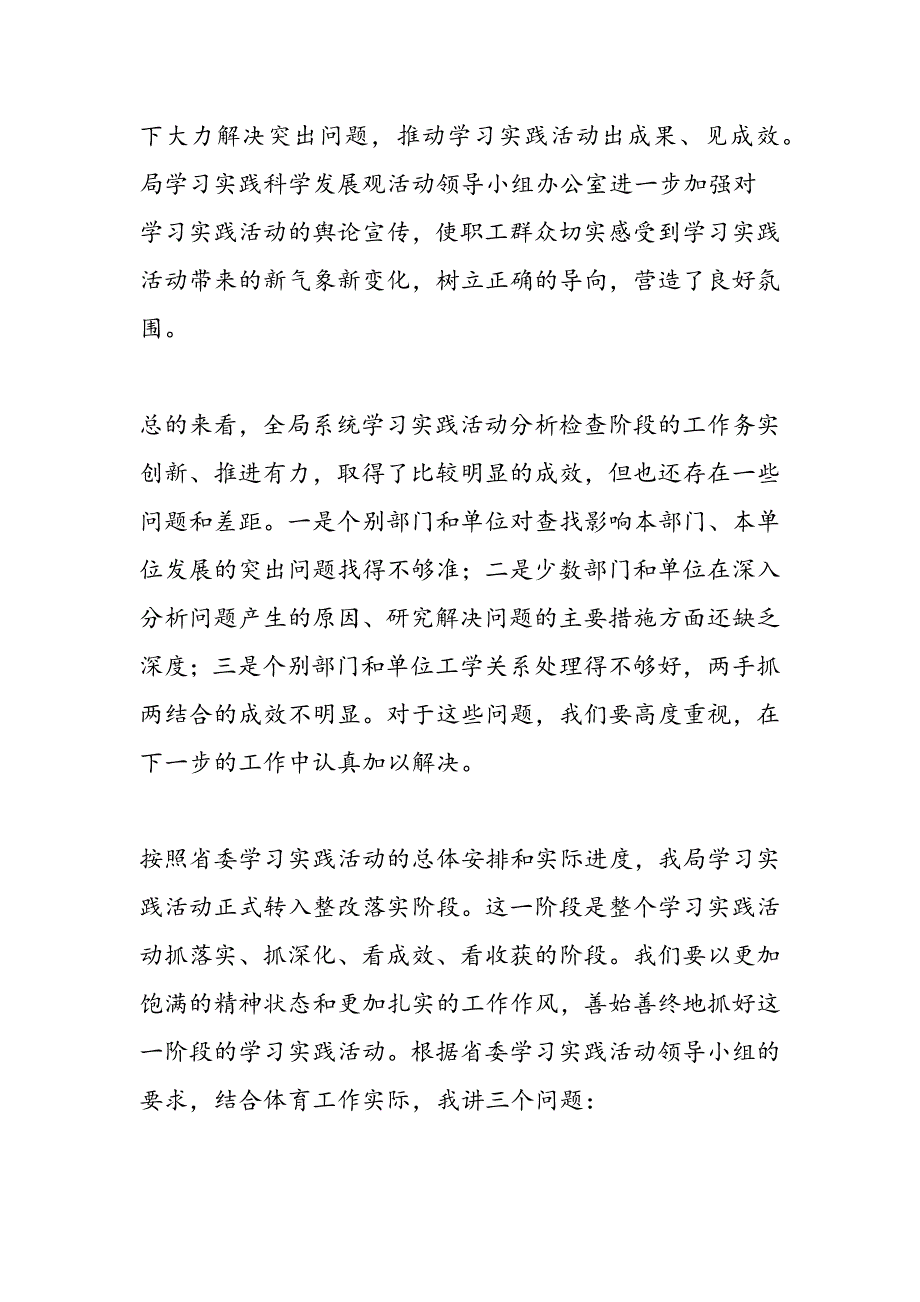 下大力解决突出问题，推动学习实践活动出成果、见成效。局学习实践科学发展观活动领导小组办公室进一步加强对学习实践活动的舆论宣传，使职工群众切实感受到学习实践活动带来的新气象新变化，树立正确的导向，营造了良好氛围。

总的来看，全局系统学习实践活动分析检查阶段的工作务实创新、推进有力，取得了比较明显的成效，但也还存在一些问题和差距。一是个别部门和单位对查找影响本部门、本单位发展的突出问题找得不够准；二是少数部门和单位在深入分析问题产生的原因、研究解决问题的主要措施方面还缺乏深度；三是个别部门和单位工学关系处理得不够好，两手抓两结合的成效不明显。对于这些问题，我们要高度重视，在下一步的工作中认真加以解决。

按照省委学习实践活动的总体安排和实际进度，我局学习实践活动正式转入整改落实阶段。这一阶段是整个学习实践活动抓落实、抓深化、看成效、看收获的阶段。我们要以更加饱满的精神状态和更加扎实的工作作风，善始善终地抓好这一阶段的学习实践活动。根据省委学习实践活动领导小组的要求，结合体育工作实际，我讲三个问题：